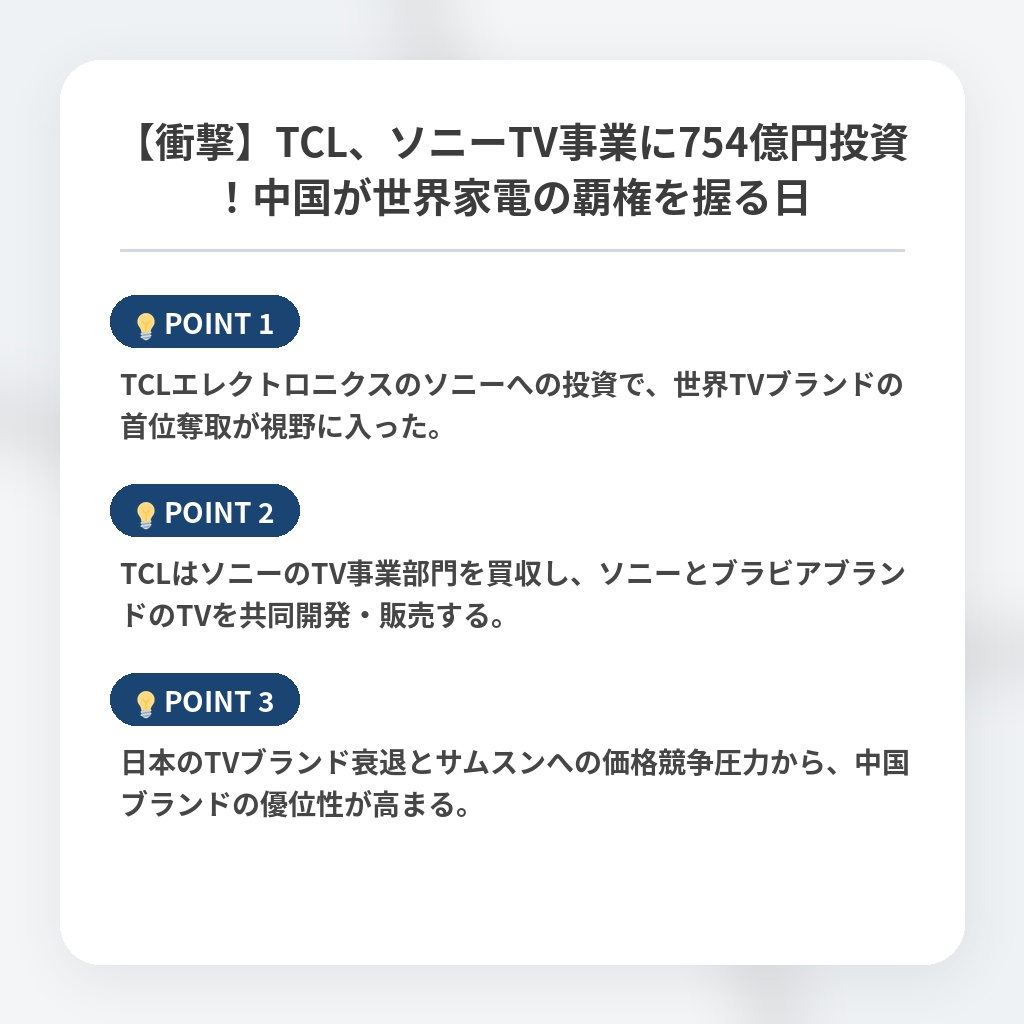 【衝撃】TCL、ソニーTV事業に754億円投資！中国が世界家電の覇権を握る日

POINT 1

TCLエレクトロニクスのソニーへの投資で、世界TVブランドの首位奪取が視野に入った。

POINT 2

TCLはソニーのTV事業部門を買収し、ソニーとブラビアブランドのTVを共同開発・販売する。

POINT 3

日本のTVブランド衰退とサムスンへの価格競争圧力から、中国ブランドの優位性が高まる。